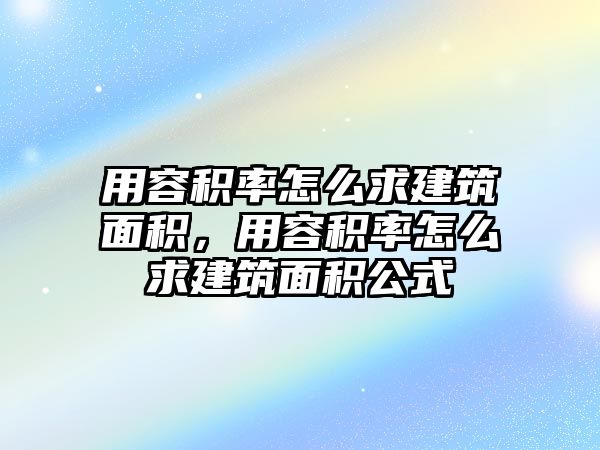 用容积率怎么求建筑面积，用容积率怎么求建筑面积公式